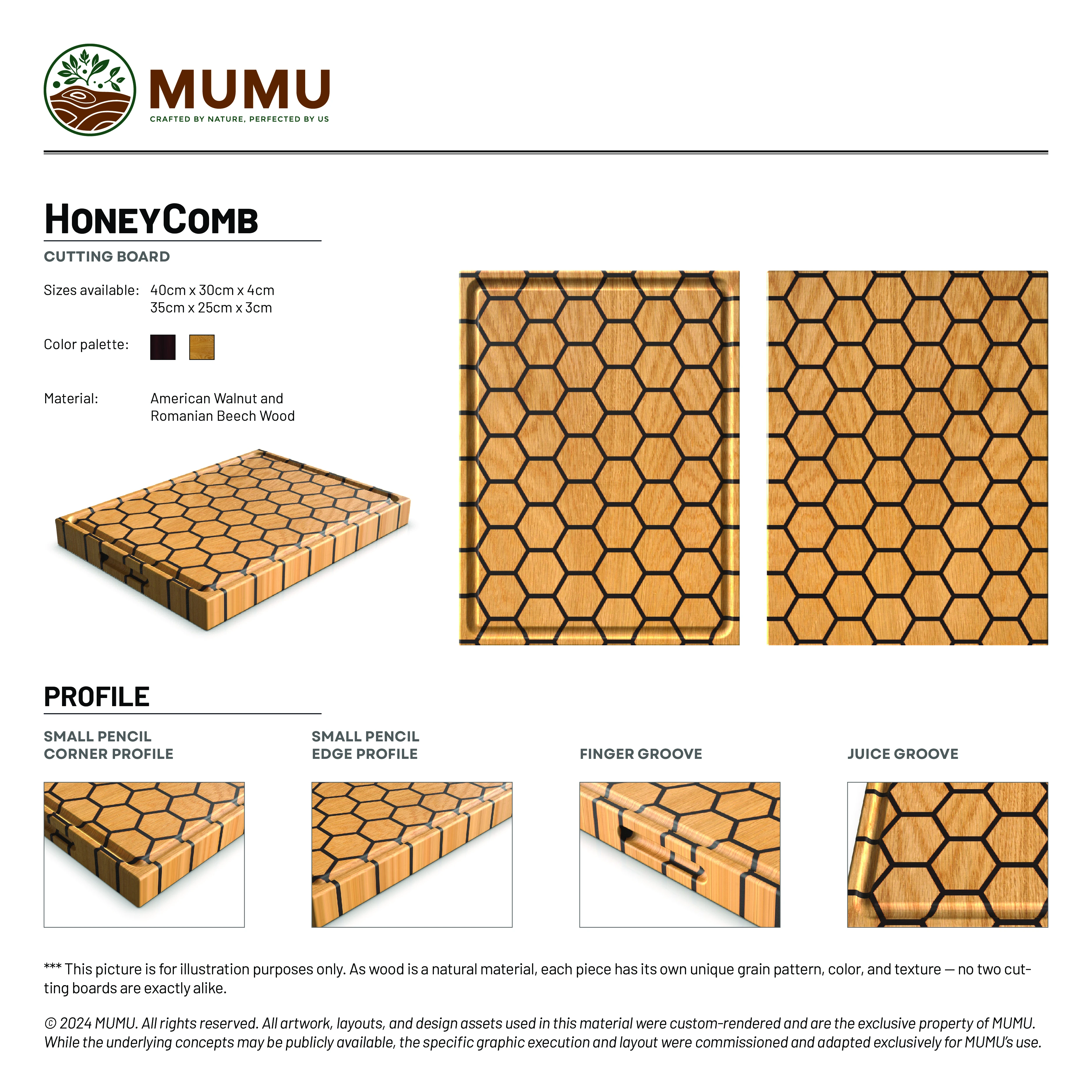 MUMU
CRAFTED BY NATURE, PERFECTED BY US

HONEYCOMB

CUTTING BOARD

Sizes available: 40cm x 30cm x 4cm
35cm x 25cm x 3cm

Color palette:

Material: American Walnut and Romanian Beech Wood

PROFILE

SMALL PENCIL CORNER PROFILE

SMALL PENCIL EDGE PROFILE

FINGER GROOVE

JUICE GROOVE

*** This picture is for illustration purposes only. As wood is a natural material, each piece has its own unique grain pattern, color, and texture — no two cutting boards are exactly alike.

© 2024 MUMU. All rights reserved. All artwork, layouts, and design assets used in this material were custom-rendered and are the exclusive property of MUMU. While the underlying concepts may be publicly available, the specific graphic execution and layout were commissioned and adapted exclusively for MUMU's use.